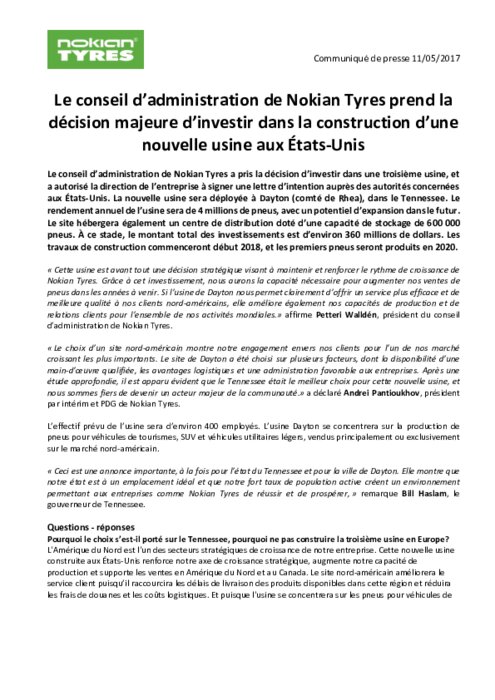 nokian TYRES

Communiqué de presse 11/05/2017

Le conseil d'administration de Nokian Tyres prend la décision majeure d'investir dans la construction d'une nouvelle usine aux États-Unis

Le conseil d'administration de Nokian Tyres a pris la décision d'investir dans une troisième usine, et a autorisé la direction de l'entreprise à signer une lettre d'intention auprès des autorités concernées aux États-Unis. La nouvelle usine sera déployée à Dayton (comté de Rhea), dans le Tennessee. Le rendement annuel de l'usine sera de 4 millions de pneus, avec un potentiel d'expansion dans le futur. Le site hébergera également un centre de distribution doté d'une capacité de stockage de 600 000 pneus. À ce stade, le montant total des investissements est d'environ 360 millions de dollars. Les travaux de construction commenceront début 2018, et les premiers pneus seront produits en 2020.

« Cette usine est avant tout une décision stratégique visant à maintenir et renforcer le rythme de croissance de Nokian Tyres. Grâce à cet investissement, nous aurons la capacité nécessaire pour augmenter nos ventes de pneus dans les années à venir. Si l'usine de Dayton nous permet clairement d'offrir un service plus efficace et de meilleure qualité à nos clients nord-américains, elle améliore également nos capacités de production et de relations clients pour l'ensemble de nos activités mondiales.» affirme Petteri Walldén, président du conseil d'administration de Nokian Tyres.

« Le choix d'un site nord-américain montre notre engagement envers nos clients pour l'un de nos marché croissant les plus importants. Le site de Dayton a été choisi sur plusieurs facteurs, dont la disponibilité d'une main-d'œuvre qualifiée, les avantages logistiques et une administration favorable aux entreprises. Après une étude approfondie, il est apparu évident que le Tennessee était le meilleur choix pour cette nouvelle usine, et nous sommes fiers de devenir un acteur majeur de la communauté.» a déclaré Andrei Pantioukhov, président par intérim et PDG de Nokian Tyres.

L'effectif prévu de l'usine sera d'environ 400 employés. L'usine Dayton se concentrera sur la production de pneus pour véhicules de tourismes, SUV et véhicules utilitaires légers, vendus principalement ou exclusivement sur le marché nord-américain.

« Ceci est une annonce importante, à la fois pour l'état du Tennessee et pour la ville de Dayton. Elle montre que notre état est à un emplacement idéal et que notre fort taux de population active créent un environnement permettant aux entreprises comme Nokian Tyres de réussir et de prospérer, » remarque Bill Haslam, le gouverneur de Tennessee.

Questions - réponses
Pourquoi le choix s'est-il porté sur le Tennessee, pourquoi ne pas construire la troisième usine en Europe?
L'Amérique du Nord est l'un des secteurs stratégiques de croissance de notre entreprise. Cette nouvelle usine construite aux États-Unis renforce notre axe de croissance stratégique, augmente notre capacité de production et supporte les ventes en Amérique du Nord et au Canada. Le site nord-américain améliorera le service client puisqu'il raccourcira les délais de livraison des produits disponibles dans cette région et réduira les frais de douanes et les coûts logistiques. Et puisque l'usine se concentrera sur les pneus pour véhicules de